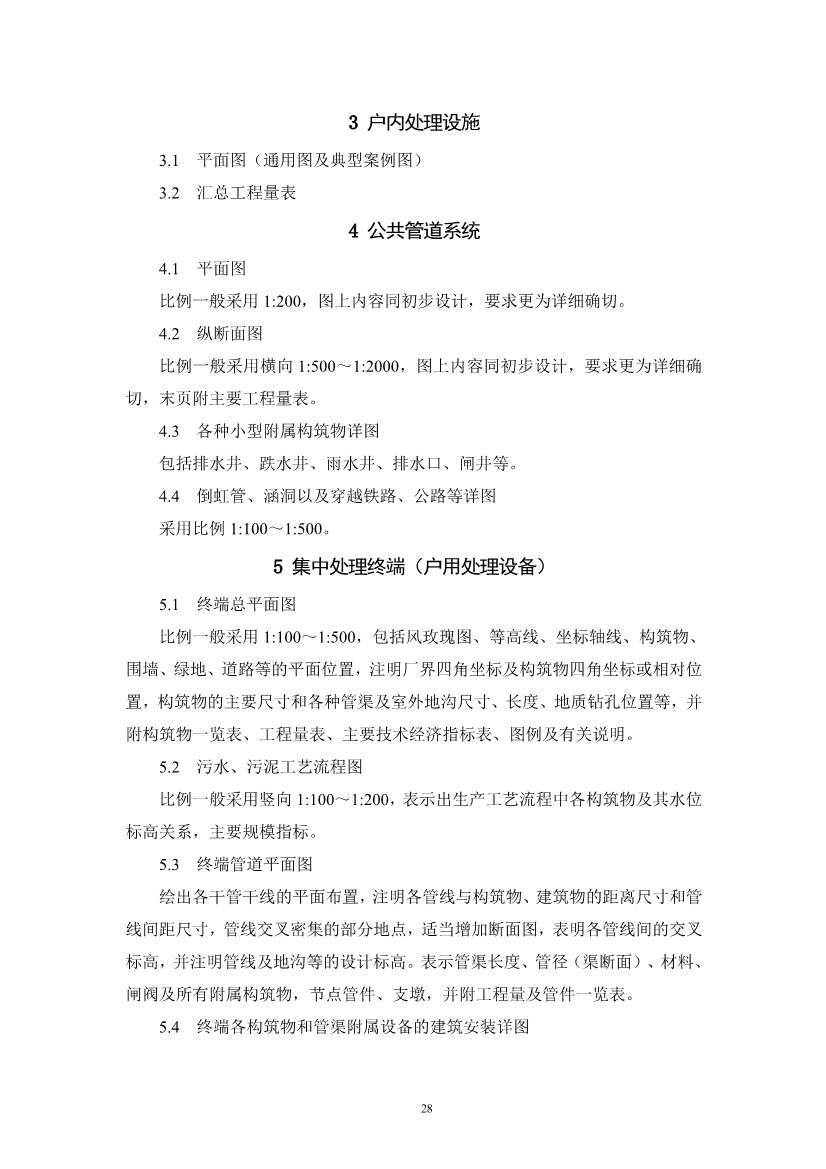 3 户内处理设施

3.1 平面图（通用图及典型案例图）

3.2 汇总工程量表

4 公共管道系统

4.1 平面图

比例一般采用 1:200，图上内容同初步设计，要求更为详细确切。

4.2 纵断面图

比例一般采用横向 1:500～1:2000，图上内容同初步设计，要求更为详细确切，末页附主要工程量表。

4.3 各种小型附属构筑物详图

包括排水井、跌水井、雨水井、排水口、闸井等。

4.4 倒虹管、涵洞以及穿越铁路、公路等详图

采用比例 1:100～1:500。

5 集中处理终端（户用处理设备）

5.1 终端总平面图

比例一般采用 1:100～1:500，包括风玫瑰图、等高线、坐标轴线、构筑物、围墙、绿地、道路等的平面位置，注明厂界四角坐标及构筑物四角坐标或相对位置，构筑物的主要尺寸和各种管渠及室外地沟尺寸、长度、地质钻孔位置等，并附构筑物一览表、工程量表、主要技术经济指标表、图例及有关说明。

5.2 污水、污泥工艺流程图

比例一般采用竖向 1:100～1:200，表示出生产工艺流程中各构筑物及其水位标高关系，主要规模指标。

5.3 终端管道平面图

绘出各干管干线的平面布置，注明各管线与构筑物、建筑物的距离尺寸和管线间距尺寸，管线交叉密集的部分地点，适当增加断面图，表明各管线间的交叉标高，并注明管线及地沟等的设计标高。表示管渠长度、管径（渠断面）、材料、闸阀及所有附属构筑物，节点管件、支墩，并附工程量及管件一览表。

5.4 终端各构筑物和管渠附属设备的建筑安装详图

28